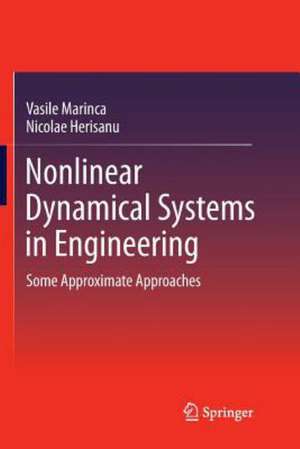 Vasile Marinca
Nicolae Herisanu

Nonlinear Dynamical Systems in Engineering

Some Approximate Approaches

Springer